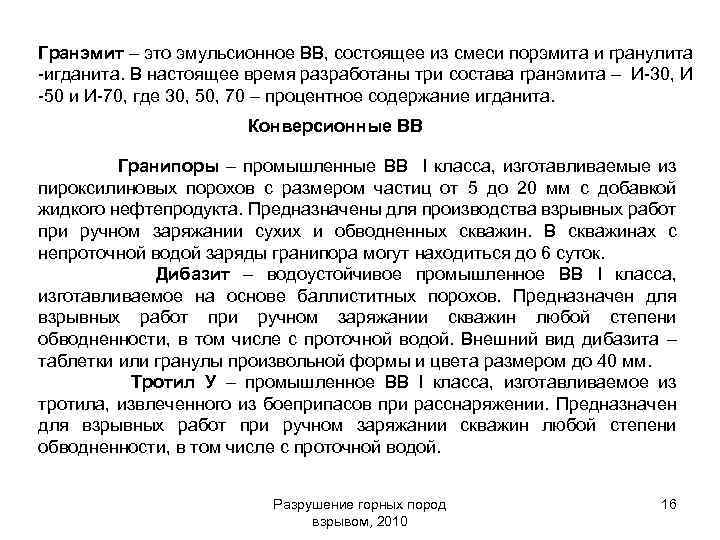 Гранэмит – это эмульсионное ВВ, состоящее из смеси порэмита и гранулита -игданита. В настоящее время разработаны три состава гранэмита – И-30, И -50 и И-70, где 30, 50, 70 – процентное содержание игданита.

Конверсионные ВВ

Гранипоры – промышленные ВВ I класса, изготавливаемые из пироксилиновых порохов с размером частиц от 5 до 20 мм с добавкой жидкого нефтепродукта. Предназначены для производства взрывных работ при ручном заряжании сухих и обводненных скважин. В скважинах с непроточной водой заряды гранипора могут находиться до 6 суток.

Дибазит – водоустойчивое промышленное ВВ I класса, изготавливаемое на основе баллиститных порохов. Предназначен для взрывных работ при ручном заряжании скважин любой степени обводненности, в том числе с проточной водой. Внешний вид дибазита – таблетки или гранулы произвольной формы и цвета размером до 40 мм.

Тротил У – промышленное ВВ I класса, изготавливаемое из тротила, извлеченного из боеприпасов при расснаряжении. Предназначен для взрывных работ при ручном заряжании скважин любой степени обводненности, в том числе с проточной водой.

Разрушение горных пород взрывом, 2010

16